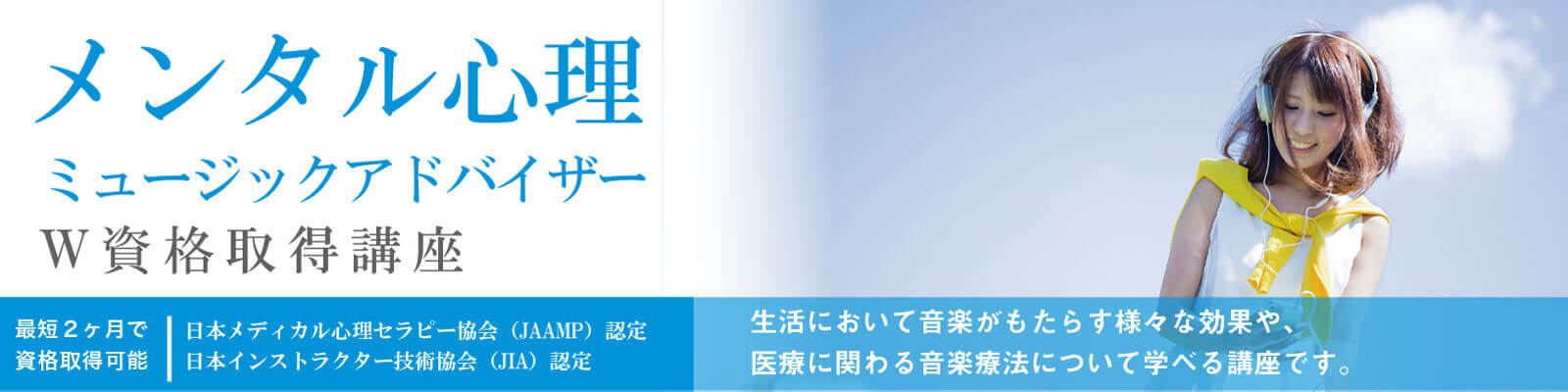 メンタル心理
ミュージックアドバイザー
W資格取得講座

最短２ヶ月で
資格取得可能

日本メディカル心理セラピー協会（JAAMP）認定
日本インストラクター技術協会（JIA）認定

生活において音楽がもたらす様々な効果や、
医療に関わる音楽療法について学べる講座です。